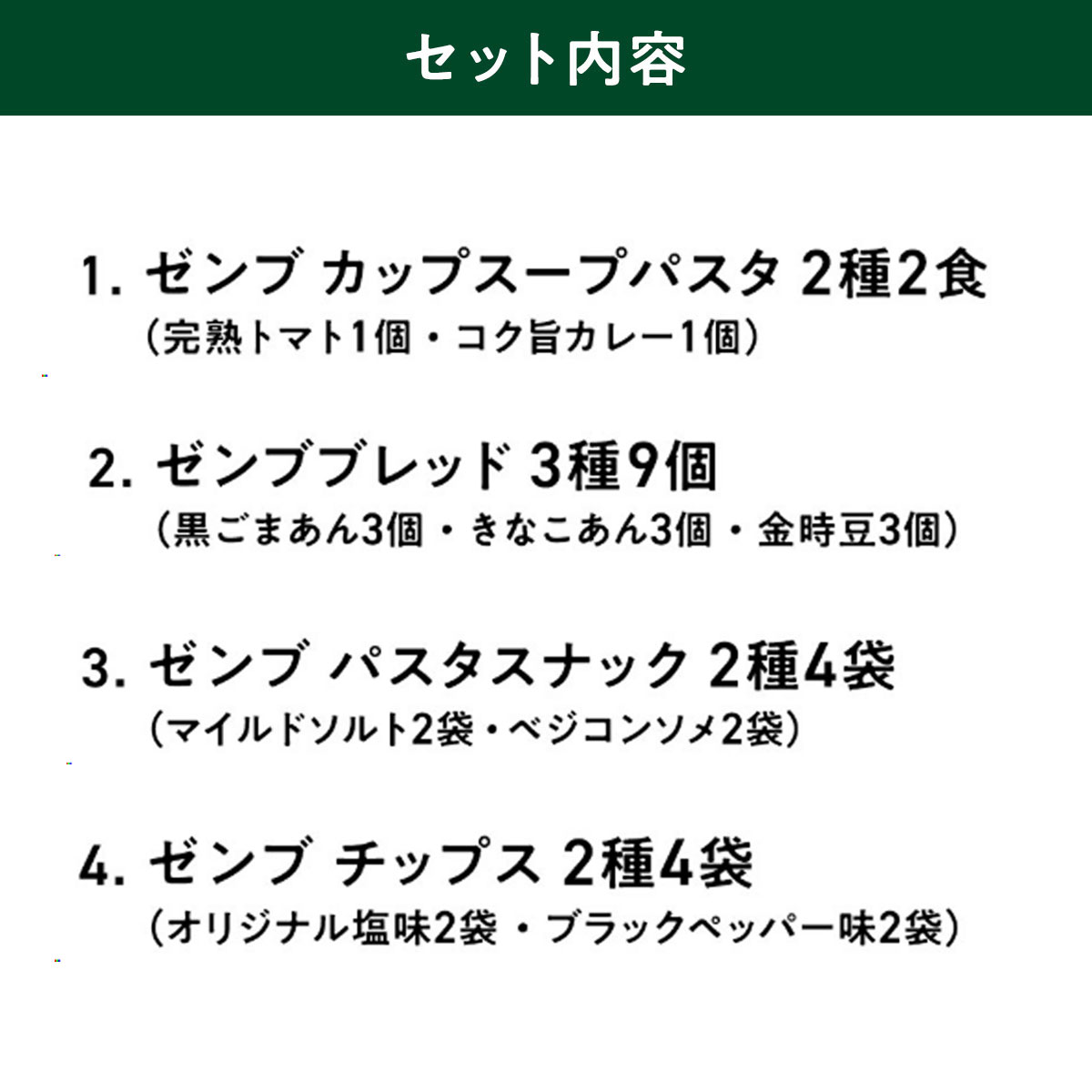 セット内容

1.ゼンブ カップスープパスタ 2種2食
(完熟トマト1個・コク旨カレー1個)

2.ゼンブブレッド 3種9個
(黒ごまあん3個・きなこあん3個・金時豆3個)

3.ゼンブ パスタスナック 2種4袋
(マイルドソルト2袋・ベジコンソメ2袋)

4.ゼンブ チップス 2種4袋
(オリジナル塩味2袋・ブラックペッパー味2袋)